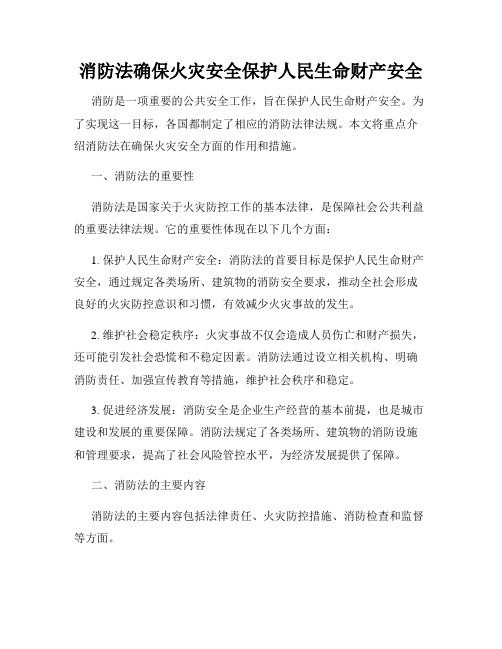 消防法确保火灾安全保护人民生命财产安全

消防是一项重要的公共安全工作，旨在保护人民生命财产安全。为了实现这一目标，各国都制定了相应的消防法律法规。本文将重点介绍消防法在确保火灾安全方面的作用和措施。

一、消防法的重要性

消防法是国家关于火灾防控工作的基本法律，是保障社会公共利益的重要法律法规。它的重要性体现在以下几个方面：

1. 保护人民生命财产安全：消防法的首要目标是保护人民生命财产安全，通过规定各类场所、建筑物的消防安全要求，推动全社会形成良好的火灾防控意识和习惯，有效减少火灾事故的发生。

2. 维护社会稳定秩序：火灾事故不仅会造成人员伤亡和财产损失，还可能引发社会恐慌和不稳定因素。消防法通过设立相关机构、明确消防责任、加强宣传教育等措施，维护社会秩序和稳定。

3. 促进经济发展：消防安全是企业生产经营的基本前提，也是城市建设和发展的重要保障。消防法规定了各类场所、建筑物的消防设施和管理要求，提高了社会风险管控水平，为经济发展提供了保障。

二、消防法的主要内容

消防法的主要内容包括法律责任、火灾防控措施、消防检查和监督等方面。